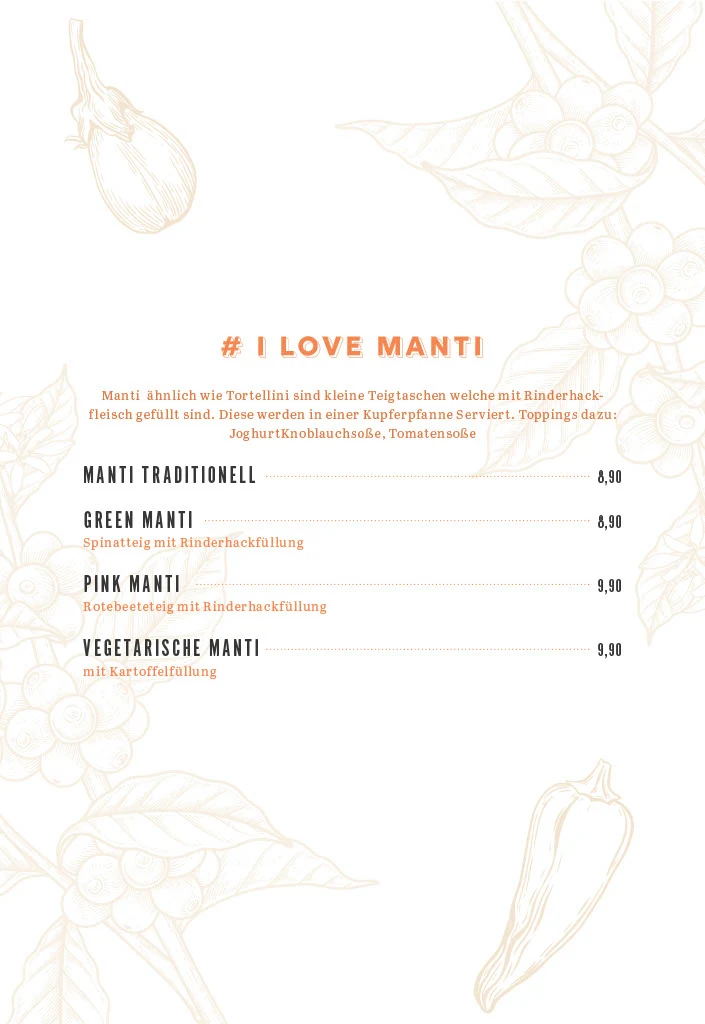 # I LOVE MANTI

Manti ähnlich wie Tortellini sind kleine Teigtaschen welche mit Rinderhackfleisch gefüllt sind. Diese werden in einer Kupferpfanne Serviert. Toppings dazu: JoghurtKnoblauchsoße, Tomatensoße

MANTI TRADITIONELL 8,90

GREEN MANTI 8,90
Spinatteig mit Rinderhackfüllung

PINK MANTI 9,90
Rotebeeteteig mit Rinderhackfüllung

VEGETARISCHE MANTI 9,90
mit Kartoffelfüllung